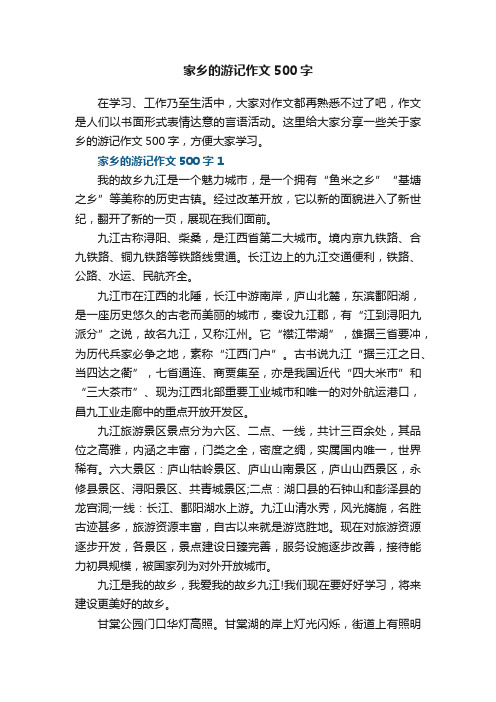 家乡的游记作文500字

在学习、工作乃至生活中，大家对作文都再熟悉不过了吧，作文是人们以书面形式表情达意的言语活动。这里给大家分享一些关于家乡的游记作文500字，方便大家学习。

家乡的游记作文500字1

我的故乡九江是一个魅力城市，是一个拥有“鱼米之乡”“基塘之乡”等美称的历史古镇。经过改革开放，它以新的面貌进入了新世纪，翻开了新的一页，展现在我们面前。

九江古称浔阳、柴桑，是江西省第二大城市。境内京九铁路、合九铁路、铜九铁路等铁路线贯通。长江边上的九江交通便利，铁路、公路、水运、民航齐全。

九江市在江西的北陲，长江中游南岸，庐山北麓，东滨鄱阳湖，是一座历史悠久的古老而美丽的城市，秦设九江郡，有“江到浔阳九派分”之说，故名九江，又称江州。它“襟江带湖”，雄据三省要冲，为历代兵家必争之地，素称“江西门户”。古书说九江“据三江之日、当四达之衢”，七省通连、商贾集至，亦是我国近代“四大米市”和“三大茶市”、现为江西北部重要工业城市和唯一的对外航运港口，昌九工业走廊中的重点开放开发区。

九江旅游景区景点分为六区、二点、一线，共计三百余处，其品位之高雅，内涵之丰富，门类之全，密度之绸，实属国内唯一，世界稀有。六大景区：庐山牯岭景区、庐山山南景区，庐山山西景区，永修县景区、浔阳景区、共青城景区;二点：湖口县的石钟山和彭泽县的龙宫洞;一线：长江、鄱阳湖水上游。九江山清水秀，风光旖旎，名胜古迹甚多，旅游资源丰富，自古以来就是游览胜地。现在对旅游资源逐步开发，各景区，景点建设日臻完善，服务设施逐步改善，接待能力初具规模，被国家列为对外开放城市。

九江是我的故乡，我爱我的故乡九江!我们现在要好好学习，将来建设更美好的故乡。

甘棠公园门口华灯高照。甘棠湖的岸上灯光闪烁，街道上有照明